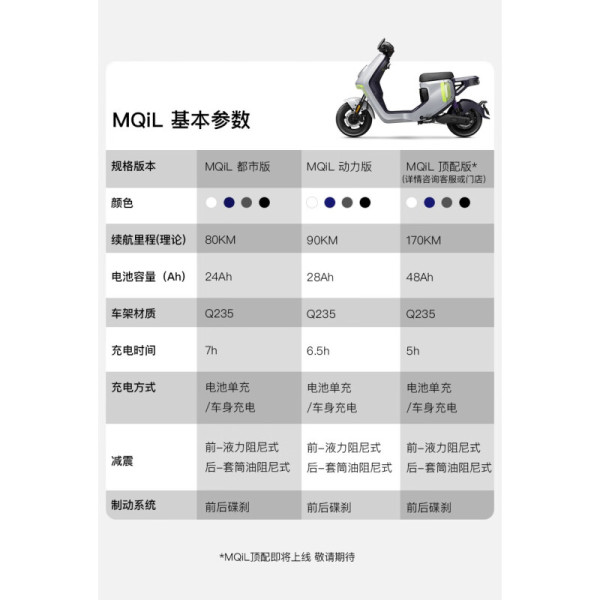 MQiL 基本参数

| 规格版本 | MQiL 都市版 | MQiL 动力版 | MQiL 顶配版* (详情咨询客服或门店) |
|---|---|---|---|
| 颜色 | | | |
| 续航里程(理论) | 80KM | 90KM | 170KM |
| 电池容量（Ah） | 24Ah | 28Ah | 48Ah |
| 车架材质 | Q235 | Q235 | Q235 |
| 充电时间 | 7h | 6.5h | 5h |
| 充电方式 | 电池单充 /车身充电 | 电池单充 /车身充电 | 电池单充 /车身充电 |
| 减震 | 前-液力阻尼式 后-套筒油阻尼式 | 前-液力阻尼式 后-套筒油阻尼式 | 前-液力阻尼式 后-套筒油阻尼式 |
| 制动系统 | 前后碟刹 | 前后碟刹 | 前后碟刹 |

*MQiL顶配即将上线 敬请期待